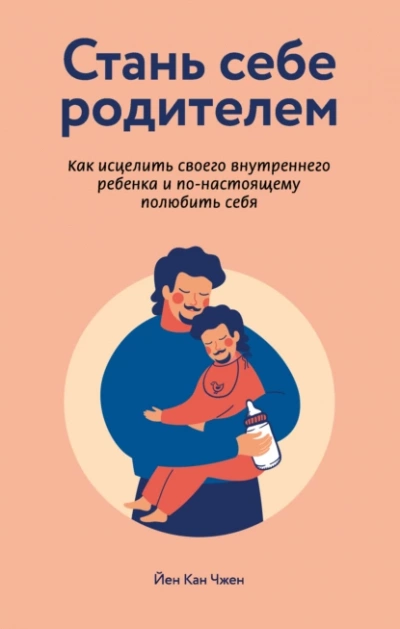 Стань себе родителем

Как исцелить своего внутреннего ребенка и по-настоящему полюбить себя

Йен Кан Чжен